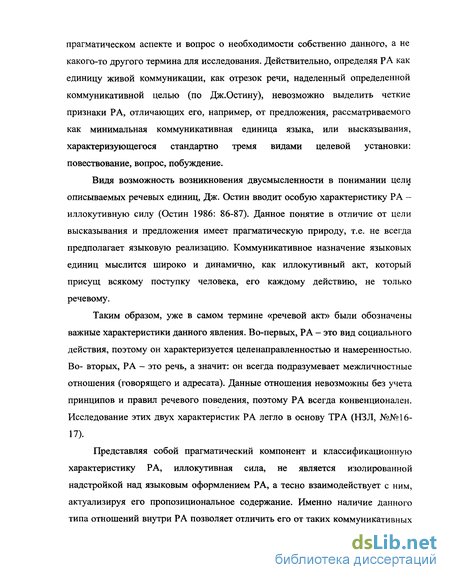 прагматическом аспекте и вопрос о необходимости собственно данного, а не какого-то другого термина для исследования. Действительно, определяя РА как единицу живой коммуникации, как отрезок речи, наделенный определенной коммуникативной целью (по Дж.Остину), невозможно выделить четкие признаки РА, отличающих его, например, от предложения, рассматриваемого как минимальная коммуникативная единица языка, или высказывания, характеризующегося стандартно тремя видами целевой установки: повествование, вопрос, побуждение.

Видя возможность возникновения двусмысленности в понимании цели описываемых речевых единиц, Дж. Остин вводит особую характеристику РА – иллокутивную силу (Остин 1986: 86-87). Данное понятие в отличие от цели высказывания и предложения имеет прагматическую природу, т.е. не всегда предполагает языковую реализацию. Коммуникативное назначение языковых единиц мыслится широко и динамично, как иллокутивный акт, который присущ всякому поступку человека, его каждому действию, не только речевому.

Таким образом, уже в самом термине «речевой акт» были обозначены важные характеристики данного явления. Во-первых, РА – это вид социального действия, поэтому он характеризуется целенаправленностью и намеренностью. Во- вторых, РА – это речь, а значит: он всегда подразумевает межличностные отношения (говорящего и адресата). Данные отношения невозможны без учета принципов и правил речевого поведения, поэтому РА всегда конвенционален. Исследование этих двух характеристик РА легло в основу ТРА (НЗЛ, №№16-17).

Представляя собой прагматический компонент и классификационную характеристику РА, иллокутивная сила, не является изолированной надстройкой над языковым оформлением РА, а тесно взаимодействует с ним, актуализируя его пропозициональное содержание. Именно наличие данного типа отношений внутри РА позволяет отличить его от таких коммуникативных

dsLib.net
библиотека диссертаций